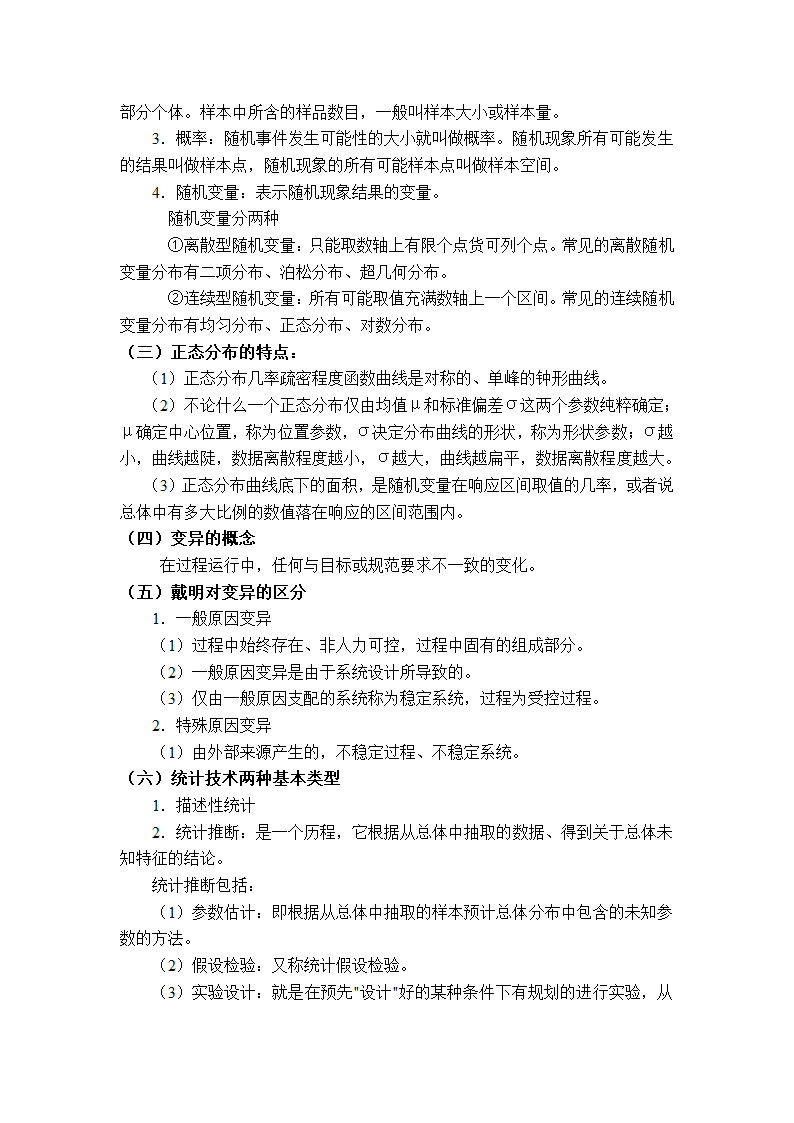 部分个体。样本中所含的样品数目，一般叫样本大小或样本量。

3．概率：随机事件发生可能性的大小就叫做概率。随机现象所有可能发生的结果叫做样本点，随机现象的所有可能样本点叫做样本空间。

4．随机变量：表示随机现象结果的变量。

随机变量分两种

①离散型随机变量：只能取数轴上有限个点货可列个点。常见的离散随机变量分布有二项分布、泊松分布、超几何分布。

②连续型随机变量：所有可能取值充满数轴上一个区间。常见的连续随机变量分布有均匀分布、正态分布、对数分布。

（三）正态分布的特点：

（1）正态分布几率疏密程度函数曲线是对称的、单峰的钟形曲线。

（2）不论什么一个正态分布仅由均值μ和标准偏差σ这两个参数纯粹确定；μ确定中心位置，称为位置参数，σ决定分布曲线的形状，称为形状参数；σ越小，曲线越陡，数据离散程度越小，σ越大，曲线越扁平，数据离散程度越大。

（3）正态分布曲线底下的面积，是随机变量在响应区间取值的几率，或者说总体中有多大比例的数值落在响应的区间范围内。

（四）变异的概念

在过程运行中，任何与目标或规范要求不一致的变化。

（五）戴明对变异的区分

1．一般原因变异

（1）过程中始终存在、非人力可控，过程中固有的组成部分。

（2）一般原因变异是由于系统设计所导致的。

（3）仅由一般原因支配的系统称为稳定系统，过程为受控过程。

2．特殊原因变异

（1）由外部来源产生的，不稳定过程、不稳定系统。

（六）统计技术两种基本类型

1．描述性统计

2．统计推断：是一个历程，它根据从总体中抽取的数据、得到关于总体未知特征的结论。

统计推断包括：

（1）参数估计：即根据从总体中抽取的样本预计总体分布中包含的未知参数的方法。

（2）假设检验：又称统计假设检验。

（3）实验设计：就是在预先"设计"好的某种条件下有规划的进行实验，从